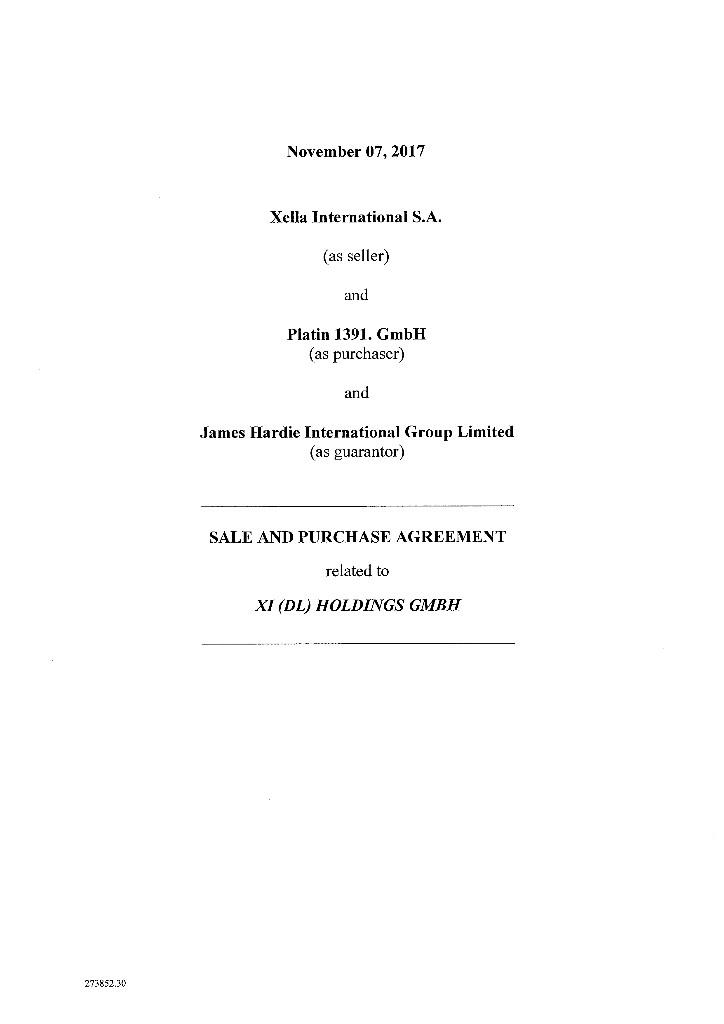 November 07, 2017

Xella International S.A.

(as seller)

and

Platin 1391. GmbH
(as purchaser)

and

James Hardie International Group Limited
(as guarantor)

SALE AND PURCHASE AGREEMENT

related to

XI (DL) HOLDINGS GMBH

273852.30